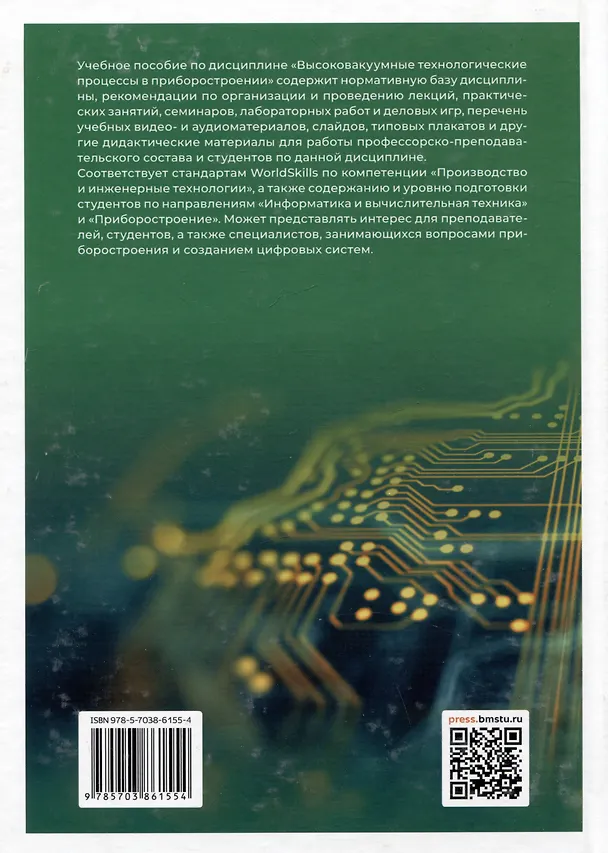 Учебное пособие по дисциплине «Высоковакуумные технологические процессы в приборостроении» содержит нормативную базу дисциплины, рекомендации по организации и проведению лекций, практических занятий, семинаров, лабораторных работ и деловых игр, перечень учебных видео- и аудиоматериалов, слайдов, типовых плакатов и другие дидактические материалы для работы профессорско-преподавательского состава и студентов по данной дисциплине.
Соответствует стандартам WorldSkills по компетенции «Производство и инженерные технологии», а также содержанию и уровню подготовки студентов по направлениям «Информатика и вычислительная техника» и «Приборостроение». Может представлять интерес для преподавателей, студентов, а также специалистов, занимающихся вопросами приборостроения и созданием цифровых систем.

ISBN 978-5-7038-6155-4

9 785703 861554

press.bmstu.ru